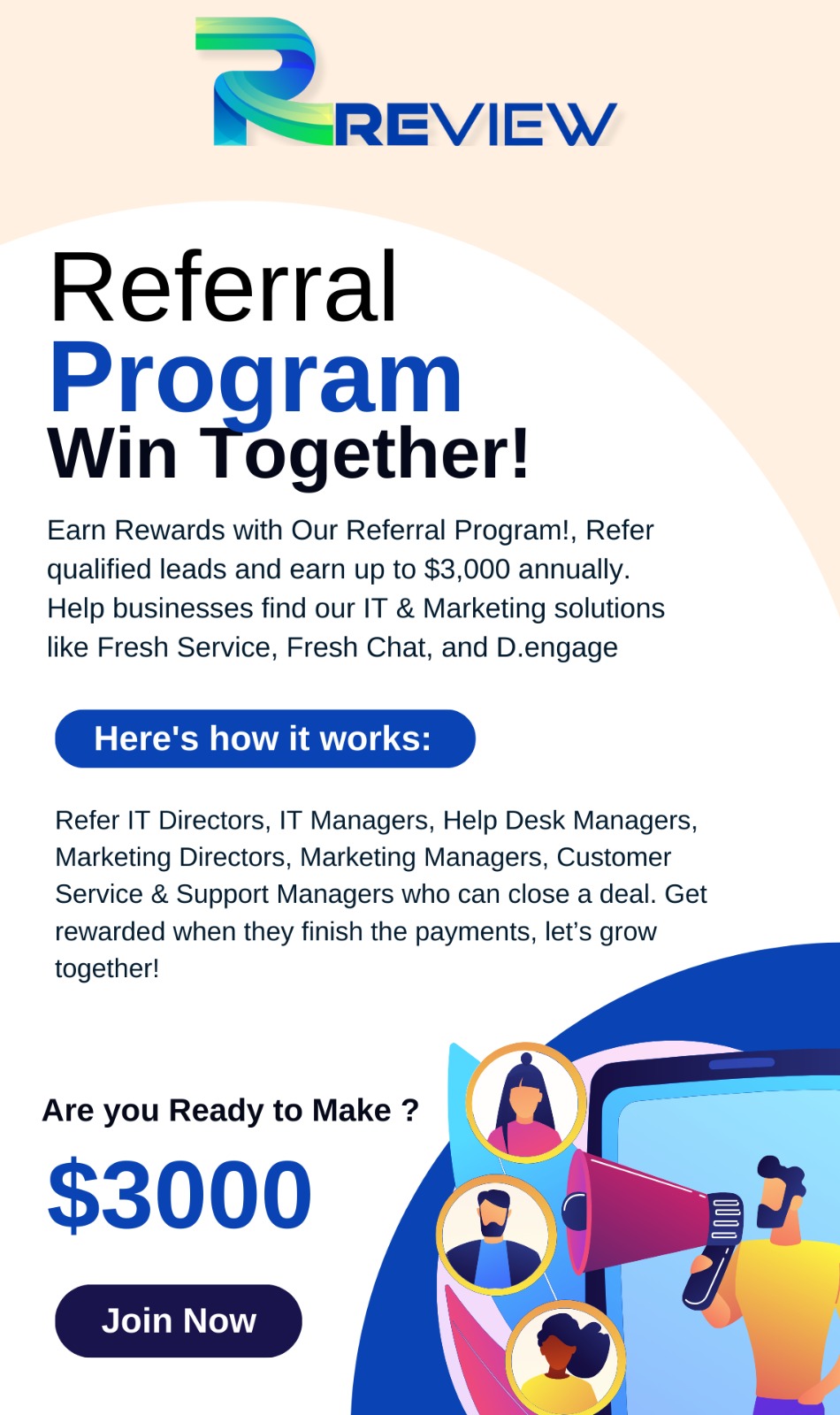 REVIEW

Referral Program Win Together!

Earn Rewards with Our Referral Program!, Refer qualified leads and earn up to $3,000 annually. Help businesses find our IT & Marketing solutions like Fresh Service, Fresh Chat, and D.engage

Here's how it works:

Refer IT Directors, IT Managers, Help Desk Managers, Marketing Directors, Marketing Managers, Customer Service & Support Managers who can close a deal. Get rewarded when they finish the payments, let's grow together!

Are you Ready to Make ?

$3000

Join Now